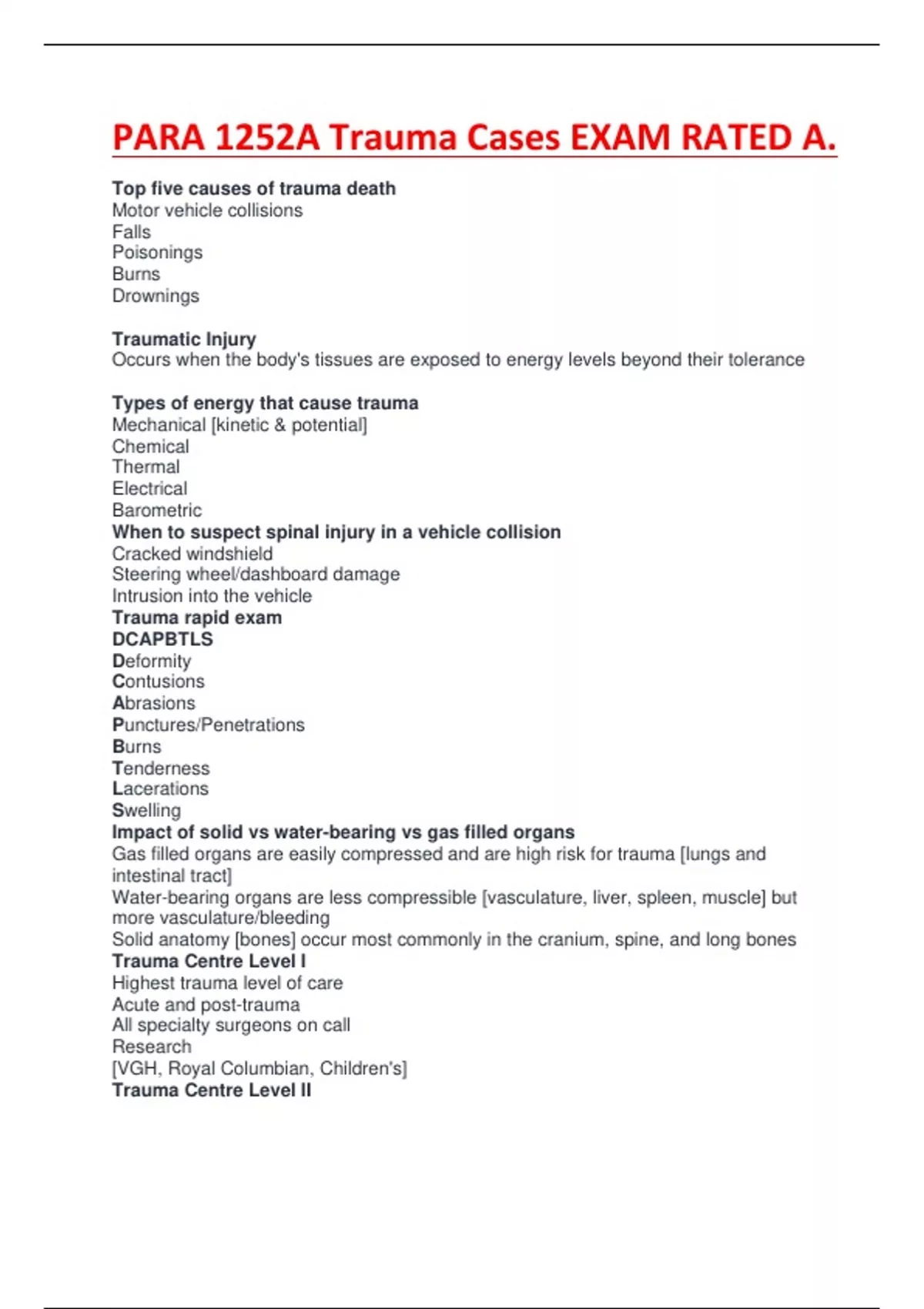 PARA 1252A Trauma Cases EXAM RATED A.

Top five causes of trauma death
Motor vehicle collisions
Falls
Poisonings
Burns
Drownings

Traumatic Injury
Occurs when the body's tissues are exposed to energy levels beyond their tolerance

Types of energy that cause trauma
Mechanical [kinetic & potential]
Chemical
Thermal
Electrical
Barometric
When to suspect spinal injury in a vehicle collision
Cracked windshield
Steering wheel/dashboard damage
Intrusion into the vehicle
Trauma rapid exam
DCAPBTLS
Deformity
Contusions
Abrasions
Punctures/Penetrations
Burns
Tenderness
Lacerations
Swelling
Impact of solid vs water-bearing vs gas filled organs
Gas filled organs are easily compressed and are high risk for trauma [lungs and intestinal tract]
Water-bearing organs are less compressible [vasculature, liver, spleen, muscle] but more vasculature/bleeding
Solid anatomy [bones] occur most commonly in the cranium, spine, and long bones
Trauma Centre Level I
Highest trauma level of care
Acute and post-trauma
All specialty surgeons on call
Research
[VGH, Royal Columbian, Children's]
Trauma Centre Level II